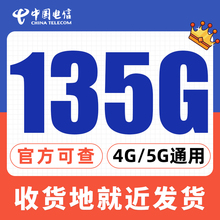 中国电信
CHINA TELECOM

135G

官方可查

4G/5G通用

收货地就近发货